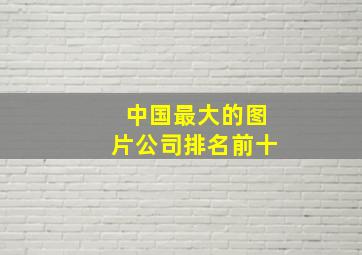 中国最大的图片公司排名前十